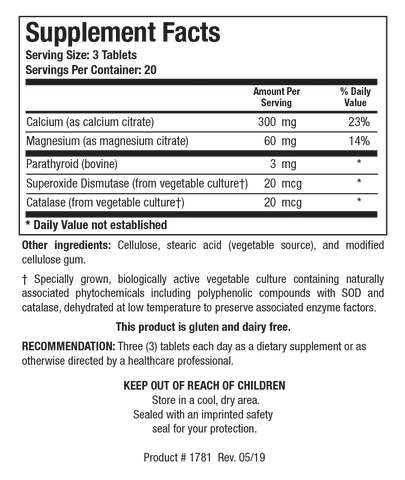 Supplement Facts
Serving Size: 3 Tablets
Servings Per Container: 20

| | Amount Per Serving | % Daily Value |
|---|---|---|
| Calcium (as calcium citrate) | 300 mg | 23% |
| Magnesium (as magnesium citrate) | 60 mg | 14% |
| Parathyroid (bovine) | 3 mg | * |
| Superoxide Dismutase (from vegetable culture†) | 20 mcg | * |
| Catalase (from vegetable culture†) | 20 mcg | * |

* Daily Value not established

Other ingredients: Cellulose, stearic acid (vegetable source), and modified cellulose gum.

† Specially grown, biologically active vegetable culture containing naturally associated phytochemicals including polyphenolic compounds with SOD and catalase, dehydrated at low temperature to preserve associated enzyme factors.

This product is gluten and dairy free.

RECOMMENDATION: Three (3) tablets each day as a dietary supplement or as otherwise directed by a healthcare professional.

KEEP OUT OF REACH OF CHILDREN
Store in a cool, dry area.
Sealed with an imprinted safety seal for your protection.

Product # 1781 Rev. 05/19